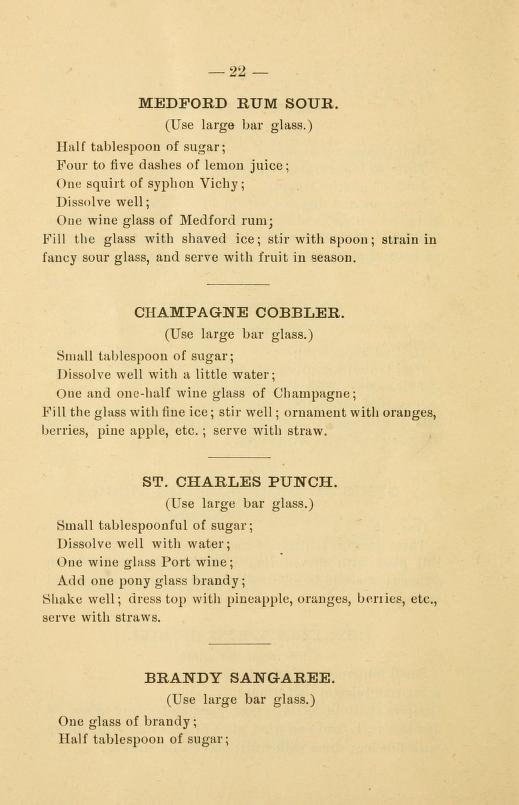 — 22 —

MEDFORD RUM SOUR.

(Use large bar glass.)

Half tablespoon of sugar;
Four to five dashes of lemon juice;
One squirt of syphon Vichy;
Dissolve well;
One wine glass of Medford rum;
Fill the glass with shaved ice; stir with spoon; strain in fancy sour glass, and serve with fruit in season.

CHAMPAGNE COBBLER.

(Use large bar glass.)

Small tablespoon of sugar;
Dissolve well with a little water;
One and one-half wine glass of Champagne;
Fill the glass with fine ice; stir well; ornament with oranges, berries, pine apple, etc.; serve with straw.

ST. CHARLES PUNCH.

(Use large bar glass.)

Small tablespoonful of sugar;
Dissolve well with water;
One wine glass Port wine;
Add one pony glass brandy;
Shake well; dress top with pineapple, oranges, berries, etc., serve with straws.

BRANDY SANGAREE.

(Use large bar glass.)

One glass of brandy;
Half tablespoon of sugar;